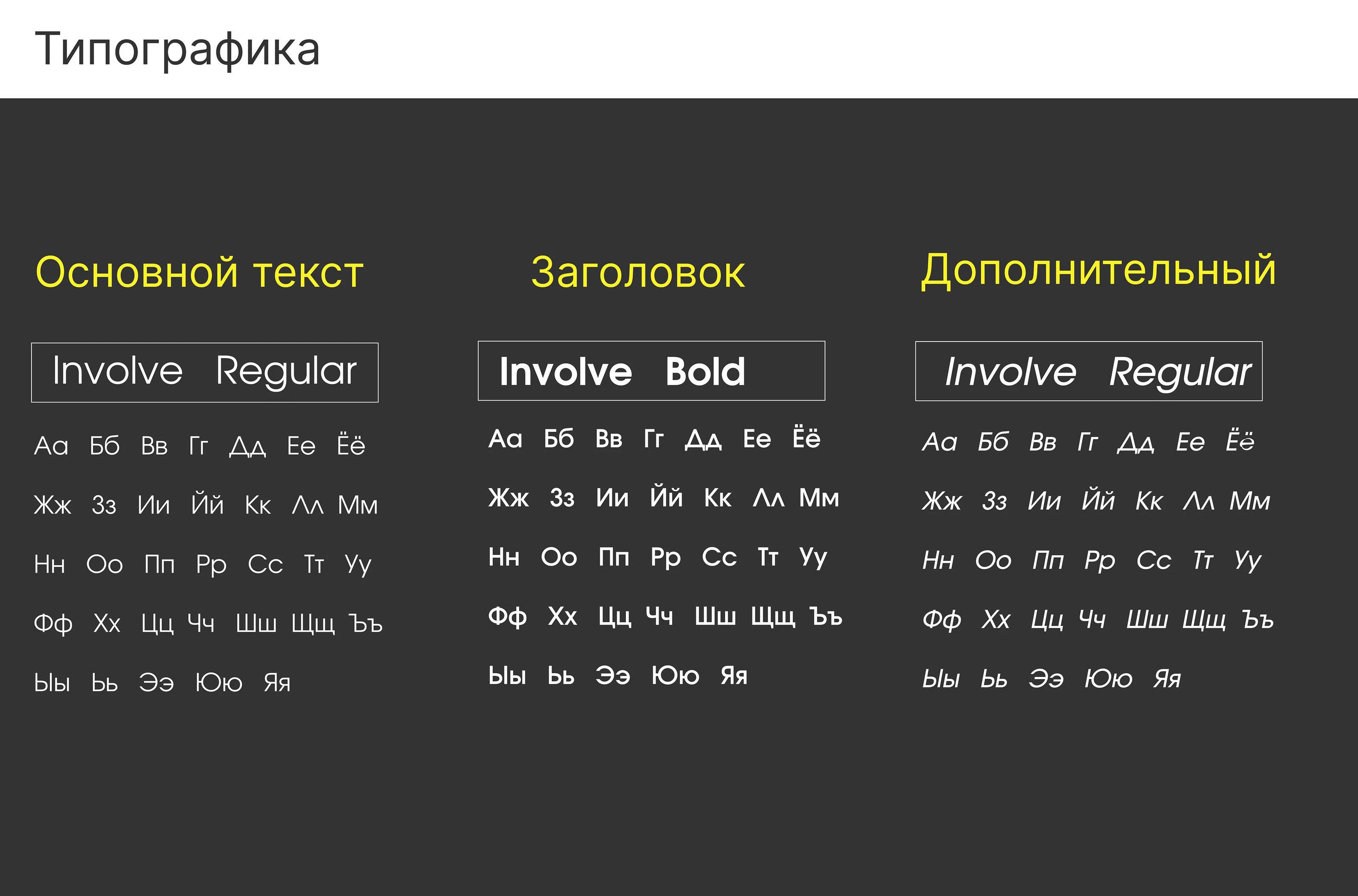 Типографика

Основной текст

Involve Regular

Аа Бб Вв Гг Дд Ее Ёё

Жж Зз Ии Йй Кк Лл Мм

Нн Оо Пп Рр Сс Тт Уу

Фф Хх Цц Чч Шш Щщ Ъъ

Ыы Ьь Ээ Юю Яя

Заголовок

Involve Bold

Аа Бб Вв Гг Дд Ее Ёё

Жж Зз Ии Йй Кк Лл Мм

Нн Оо Пп Рр Сс Тт Уу

Фф Хх Цц Чч Шш Щщ Ъъ

Ыы Ьь Ээ Юю Яя

Дополнительный

Involve Regular

Аа Бб Вв Гг Дд Ее Ёё

Жж Зз Ии Йй Кк Лл Мм

Нн Оо Пп Рр Сс Тт Уу

Фф Хх Цц Чч Шш Щщ Ъъ

Ыы Ьь Ээ Юю Яя